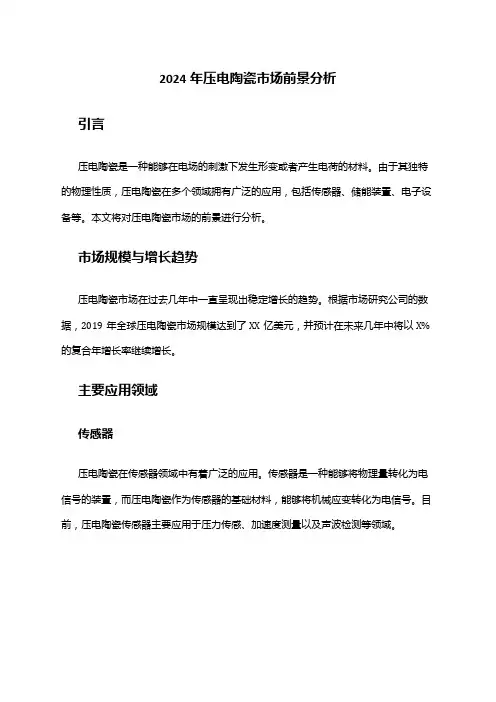 2024 年压电陶瓷市场前景分析

引言

压电陶瓷是一种能够在电场的刺激下发生形变或者产生电荷的材料。由于其独特的物理性质，压电陶瓷在多个领域拥有广泛的应用，包括传感器、储能装置、电子设备等。本文将对压电陶瓷市场的前景进行分析。

市场规模与增长趋势

压电陶瓷市场在过去几年中一直呈现出稳定增长的趋势。根据市场研究公司的数据，2019 年全球压电陶瓷市场规模达到了 XX 亿美元，并预计在未来几年中将以 X% 的复合年增长率继续增长。

主要应用领域

传感器

压电陶瓷在传感器领域中有着广泛的应用。传感器是一种能够将物理量转化为电信号的装置，而压电陶瓷作为传感器的基础材料，能够将机械应变转化为电信号。目前，压电陶瓷传感器主要应用于压力传感、加速度测量以及声波检测等领域。